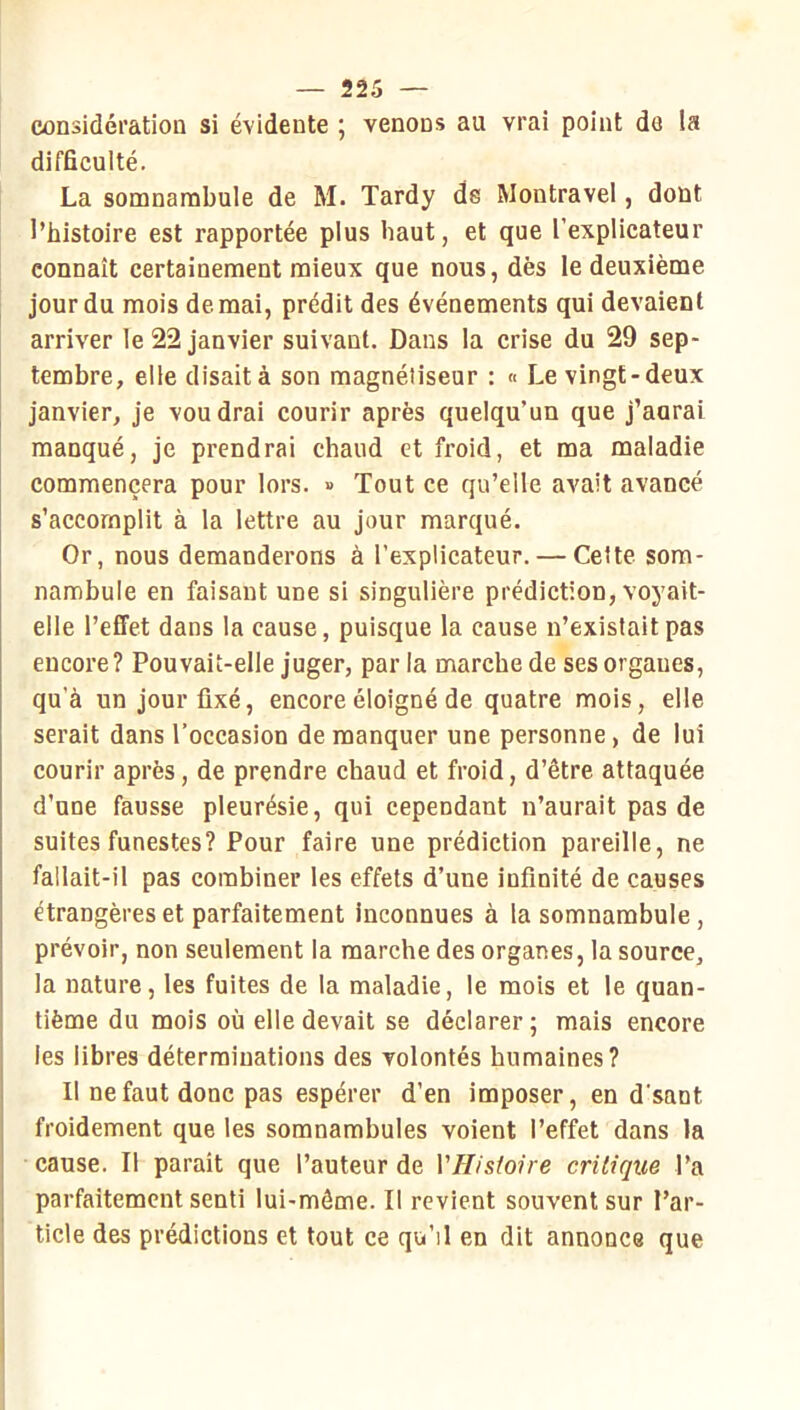 — 225 —

considération si évidente ; venons au vrai point de la difficulté.

La somnambule de M. Tardy de Montravel, dont l'histoire est rapportée plus haut, et que l'explicateur connaît certainement mieux que nous, dès le deuxième jour du mois de mai, prédit des événements qui devaient arriver le 22 janvier suivant. Dans la crise du 29 septembre, elle disait à son magnétiseur : « Le vingt-deux janvier, je voudrai courir après quelqu'un que j'aurai manqué, je prendrai chaud et froid, et ma maladie commencera pour lors. » Tout ce qu'elle avait avancé s'accomplit à la lettre au jour marqué.

Or, nous demanderons à l'explicateur. — Cette somnambule en faisant une si singulière prédiction, voyait-elle l'effet dans la cause, puisque la cause n'existait pas encore? Pouvait-elle juger, par la marche de ses organes, qu'à un jour fixé, encore éloigné de quatre mois, elle serait dans l'occasion de manquer une personne, de lui courir après, de prendre chaud et froid, d'être attaquée d'une fausse pleurésie, qui cependant n'aurait pas de suites funestes? Pour faire une prédiction pareille, ne fallait-il pas combiner les effets d'une infinité de causes étrangères et parfaitement inconnues à la somnambule, prévoir, non seulement la marche des organes, la source, la nature, les fuites de la maladie, le mois et le quantième du mois où elle devait se déclarer; mais encore les libres déterminations des volontés humaines?

Il ne faut donc pas espérer d'en imposer, en d'sant froidement que les somnambules voient l'effet dans la cause. Il paraît que l'auteur de l'Histoire critique l'a parfaitement senti lui-même. Il revient souvent sur l'article des prédictions et tout ce qu'il en dit annonce que